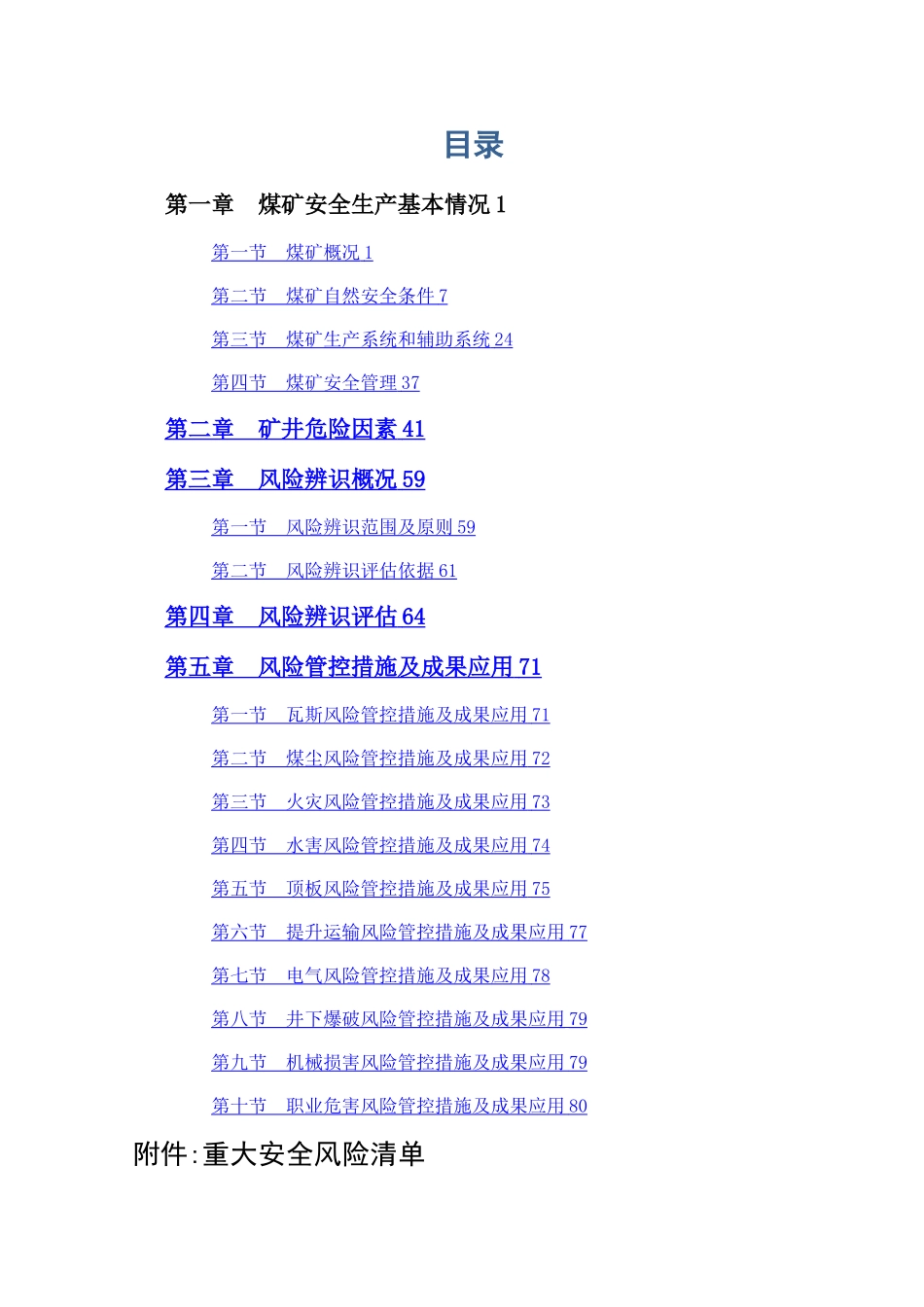 目录

第一章 煤矿安全生产基本情况 1

第一节 煤矿概况 1

第二节 煤矿自然安全条件 7

第三节 煤矿生产系统和辅助系统 24

第四节 煤矿安全管理 37

第二章 矿井危险因素 41

第三章 风险辨识概况 59

第一节 风险辨识范围及原则 59

第二节 风险辨识评估依据 61

第四章 风险辨识评估 64

第五章 风险管控措施及成果应用 71

第一节 瓦斯风险管控措施及成果应用 71

第二节 煤尘风险管控措施及成果应用 72

第三节 火灾风险管控措施及成果应用 73

第四节 水害风险管控措施及成果应用 74

第五节 顶板风险管控措施及成果应用 75

第六节 提升运输风险管控措施及成果应用 77

第七节 电气风险管控措施及成果应用 78

第八节 井下爆破风险管控措施及成果应用 79

第九节 机械损害风险管控措施及成果应用 79

第十节 职业危害风险管控措施及成果应用 80

附件:重大安全风险清单